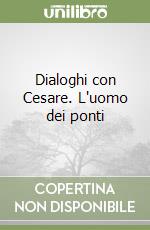 unilibro

Dialoghi con Cesare. L'uomo dei ponti

COPERTINA NON DISPONIBILE